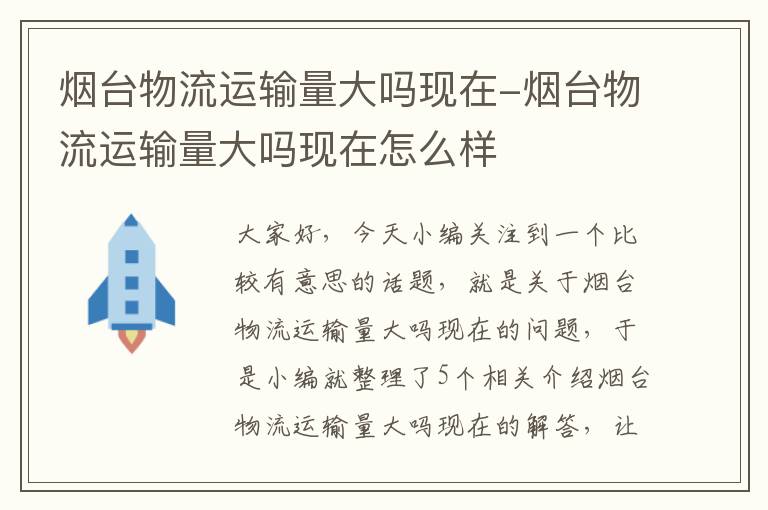 烟台物流运输量大吗现在–烟台物流运输量大吗现在怎么样

大家好，今天小编关注到一个比较有意思的话题，就是关于烟台物流运输量大吗现在的问题，于是小编就整理了5个相关介绍烟台物流运输量大吗现在的解答，让